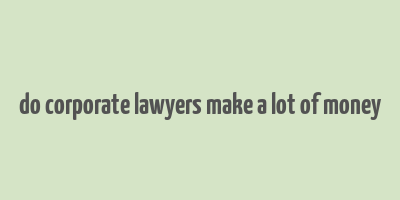 do corporate lawyers make a lot of money